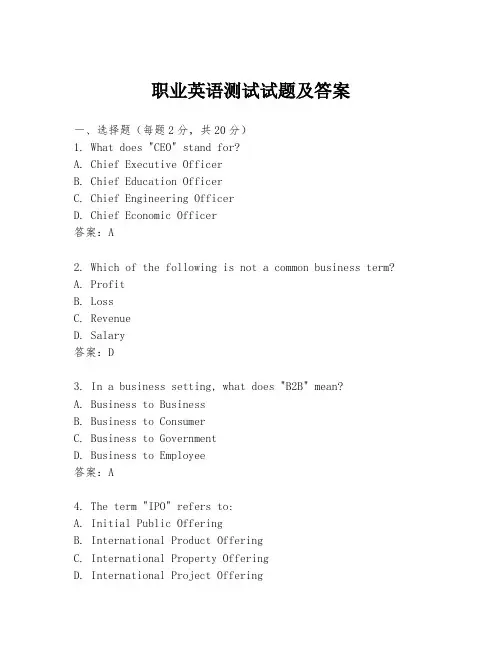 职业英语测试试题及答案

一、选择题（每题2分，共20分）
1. What does "CEO" stand for?
A. Chief Executive Officer
B. Chief Education Officer
C. Chief Engineering Officer
D. Chief Economic Officer
答案：A

2. Which of the following is not a common business term?
A. Profit
B. Loss
C. Revenue
D. Salary
答案：D

3. In a business setting, what does "B2B" mean?
A. Business to Business
B. Business to Consumer
C. Business to Government
D. Business to Employee
答案：A

4. The term "IPO" refers to:
A. Initial Public Offering
B. International Product Offering
C. International Property Offering
D. International Project Offering